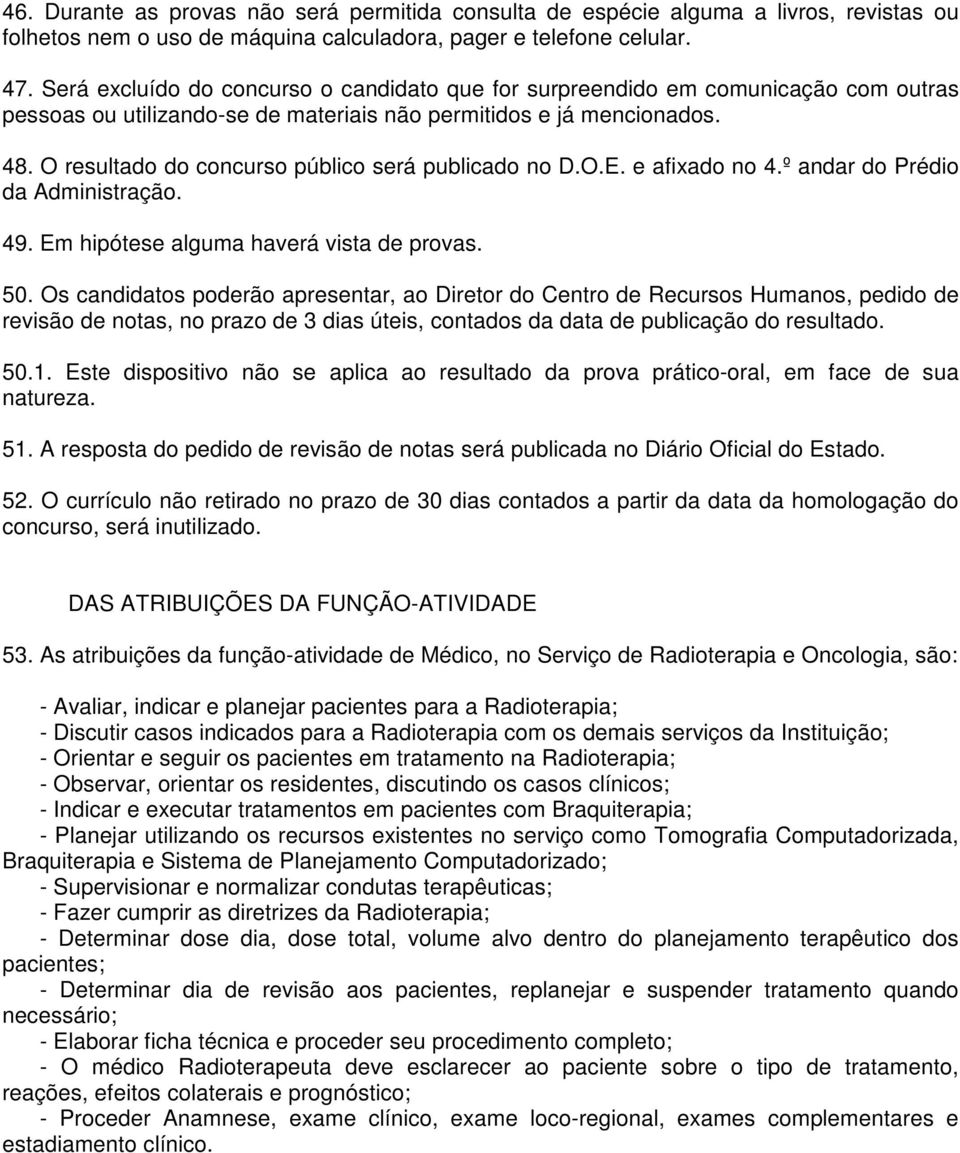 46. Durante as provas não será permitida consulta de espécie alguma a livros, revistas ou folhetos nem o uso de máquina calculadora, pager e telefone celular.

47. Será excluído do concurso o candidato que for surpreendido em comunicação com outras pessoas ou utilizando-se de materiais não permitidos e já mencionados.

48. O resultado do concurso público será publicado no D.O.E. e afixado no 4.º andar do Prédio da Administração.

49. Em hipótese alguma haverá vista de provas.

50. Os candidatos poderão apresentar, ao Diretor do Centro de Recursos Humanos, pedido de revisão de notas, no prazo de 3 dias úteis, contados da data de publicação do resultado.

50.1. Este dispositivo não se aplica ao resultado da prova prático-oral, em face de sua natureza.

51. A resposta do pedido de revisão de notas será publicada no Diário Oficial do Estado.

52. O currículo não retirado no prazo de 30 dias contados a partir da data da homologação do concurso, será inutilizado.

DAS ATRIBUIÇÕES DA FUNÇÃO-ATIVIDADE

53. As atribuições da função-atividade de Médico, no Serviço de Radioterapia e Oncologia, são:

- Avaliar, indicar e planejar pacientes para a Radioterapia;
- Discutir casos indicados para a Radioterapia com os demais serviços da Instituição;
- Orientar e seguir os pacientes em tratamento na Radioterapia;
- Observar, orientar os residentes, discutindo os casos clínicos;
- Indicar e executar tratamentos em pacientes com Braquiterapia;
- Planejar utilizando os recursos existentes no serviço como Tomografia Computadorizada, Braquiterapia e Sistema de Planejamento Computadorizado;
- Supervisionar e normalizar condutas terapêuticas;
- Fazer cumprir as diretrizes da Radioterapia;
- Determinar dose dia, dose total, volume alvo dentro do planejamento terapêutico dos pacientes;
- Determinar dia de revisão aos pacientes, replanejar e suspender tratamento quando necessário;
- Elaborar ficha técnica e proceder seu procedimento completo;
- O médico Radioterapeuta deve esclarecer ao paciente sobre o tipo de tratamento, reações, efeitos colaterais e prognóstico;
- Proceder Anamnese, exame clínico, exame loco-regional, exames complementares e estadiamento clínico.